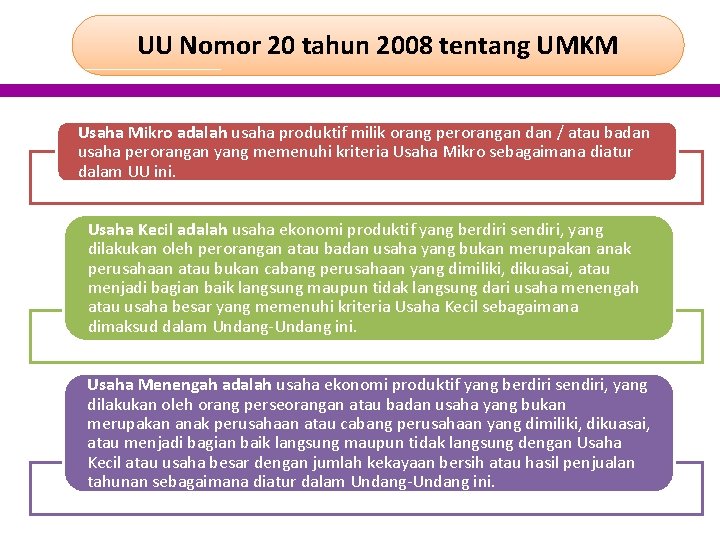 UU Nomor 20 tahun 2008 tentang UMKM

Usaha Mikro adalah usaha produktif milik orang perorangan dan / atau badan usaha perorangan yang memenuhi kriteria Usaha Mikro sebagaimana diatur dalam UU ini.

Usaha Kecil adalah usaha ekonomi produktif yang berdiri sendiri, yang dilakukan oleh perorangan atau badan usaha yang bukan merupakan anak perusahaan atau bukan cabang perusahaan yang dimiliki, dikuasai, atau menjadi bagian baik langsung maupun tidak langsung dari usaha menengah atau usaha besar yang memenuhi kriteria Usaha Kecil sebagaimana dimaksud dalam Undang-Undang ini.

Usaha Menengah adalah usaha ekonomi produktif yang berdiri sendiri, yang dilakukan oleh orang perseorangan atau badan usaha yang bukan merupakan anak perusahaan atau cabang perusahaan yang dimiliki, dikuasai, atau menjadi bagian baik langsung maupun tidak langsung dengan Usaha Kecil atau usaha besar dengan jumlah kekayaan bersih atau hasil penjualan tahunan sebagaimana diatur dalam Undang-Undang ini.